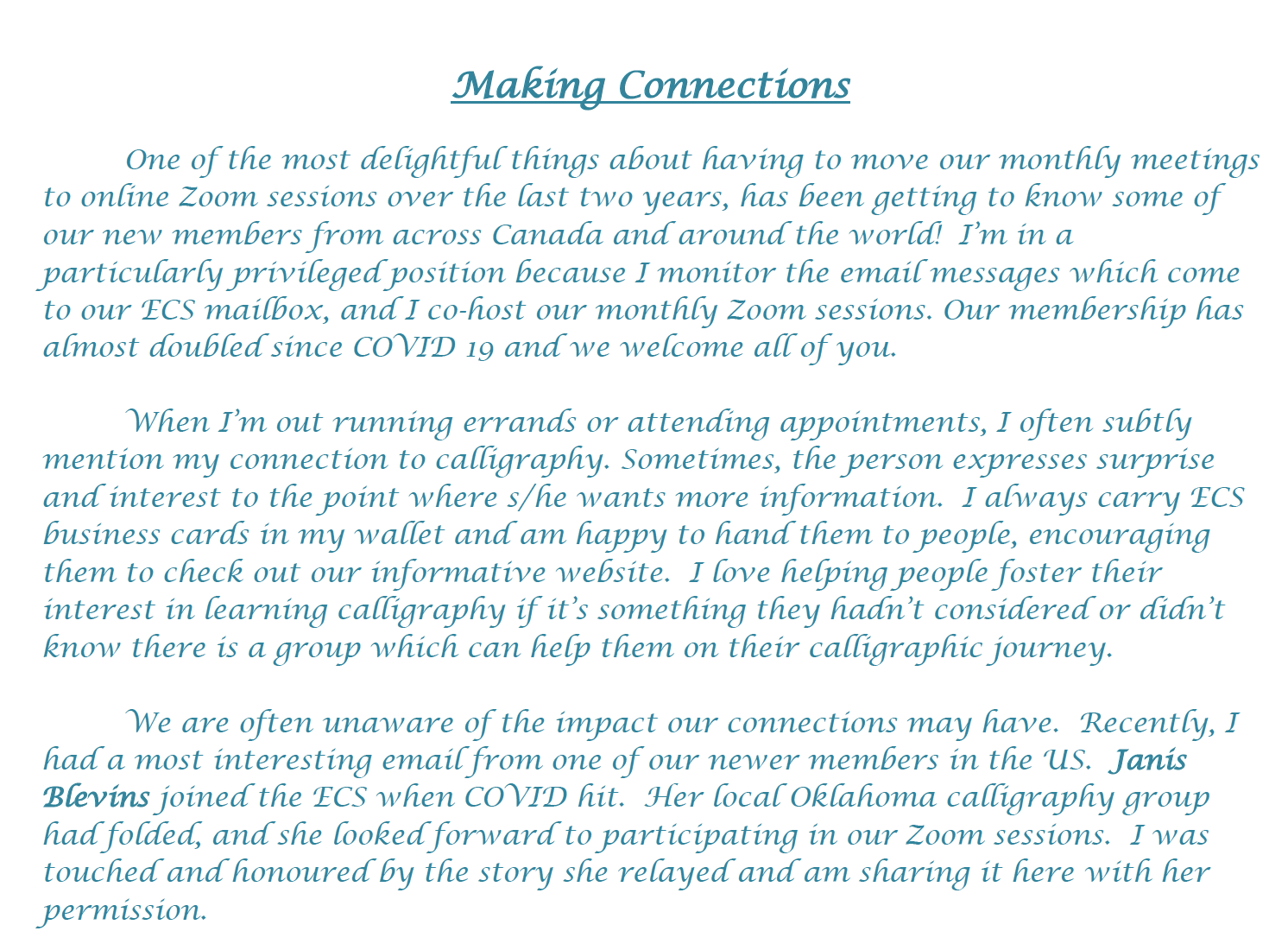 Making Connections

One of the most delightful things about having to move our monthly meetings to online Zoom sessions over the last two years, has been getting to know some of our new members from across Canada and around the world! I'm in a particularly privileged position because I monitor the email messages which come to our ECS mailbox, and I co-host our monthly Zoom sessions. Our membership has almost doubled since COVID 19 and we welcome all of you.

When I'm out running errands or attending appointments, I often subtly mention my connection to calligraphy. Sometimes, the person expresses surprise and interest to the point where s/he wants more information. I always carry ECS business cards in my wallet and am happy to hand them to people, encouraging them to check out our informative website. I love helping people foster their interest in learning calligraphy if it's something they hadn't considered or didn't know there is a group which can help them on their calligraphic journey.

We are often unaware of the impact our connections may have. Recently, I had a most interesting email from one of our newer members in the US. Janis Blevins joined the ECS when COVID hit. Her local Oklahoma calligraphy group had folded, and she looked forward to participating in our Zoom sessions. I was touched and honoured by the story she relayed and am sharing it here with her permission.